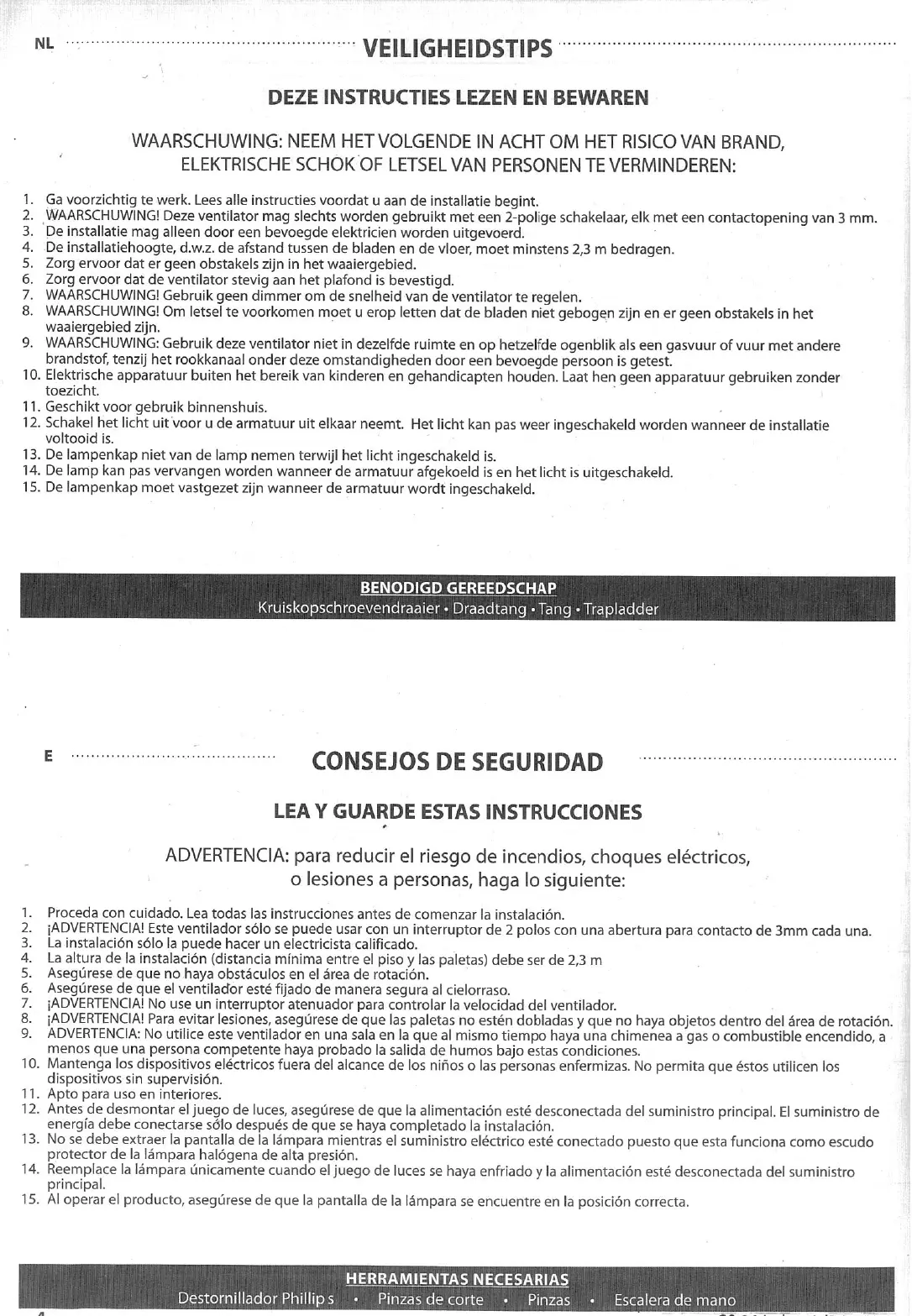 NL VEILIGHEIDSTIPS

DEZE INSTRUCTIES LEZEN EN BEWAREN

WAARSCHUWING: NEEM HET VOLGENDE IN ACHT OM HET RISICO VAN BRAND, ELEKTRISCHE SCHOK OF LETSEL VAN PERSONEN TE VERMINDEREN:

1. Ga voorzichtig te werk. Lees alle instructies voordat u aan de installatie begint.
2. WAARSCHUWING! Deze ventilator mag slechts worden gebruikt met een 2-polige schakelaar, elk met een contactopening van 3 mm.
3. De installatie mag alleen door een bevoegde elektricien worden uitgevoerd.
4. De installatiehoogte, d.w.z. de afstand tussen de bladen en de vloer, moet minstens 2,3 m bedragen.
5. Zorg ervoor dat er geen obstakels zijn in het waaiergebied.
6. Zorg ervoor dat de ventilator stevig aan het plafond is bevestigd.
7. WAARSCHUWING! Gebruik geen dimmer om de snelheid van de ventilator te regelen.
8. WAARSCHUWING! Om letsel te voorkomen moet u erop letten dat de bladen niet gebogen zijn en er geen obstakels in het waaiergebied zijn.
9. WAARSCHUWING: Gebruik deze ventilator niet in dezelfde ruimte en op hetzelfde ogenblik als een gasvuur of vuur met andere brandstof, tenzij het rookkanaal onder deze omstandigheden door een bevoegde persoon is getest.
10. Elektrische apparatuur buiten het bereik van kinderen en gehandicapten houden. Laat hen geen apparatuur gebruiken zonder toezicht.
11. Geschikt voor gebruik binnenshuis.
12. Schakel het licht uit voor u de armatuur uit elkaar neemt. Het licht kan pas weer ingeschakeld worden wanneer de installatie voltooid is.
13. De lampenkap niet van de lamp nemen terwijl het licht ingeschakeld is.
14. De lamp kan pas vervangen worden wanneer de armatuur afgekoeld is en het licht is uitgeschakeld.
15. De lampenkap moet vastgezet zijn wanneer de armatuur wordt ingeschakeld.

BENODIGD GEREEDSCHAP
Kruiskopschroevendraaier • Draadtang • Tang • Trapladder

E CONSEJOS DE SEGURIDAD

LEA Y GUARDE ESTAS INSTRUCCIONES

ADVERTENCIA: para reducir el riesgo de incendios, choques eléctricos, o lesiones a personas, haga lo siguiente:

1. Proceda con cuidado. Lea todas las instrucciones antes de comenzar la instalación.
2. ¡ADVERTENCIA! Este ventilador sólo se puede usar con un interruptor de 2 polos con una abertura para contacto de 3mm cada una.
3. La instalación sólo la puede hacer un electricista calificado.
4. La altura de la instalación (distancia mínima entre el piso y las paletas) debe ser de 2,3 m
5. Asegúrese de que no haya obstáculos en el área de rotación.
6. Asegúrese de que el ventilador esté fijado de manera segura al cielorraso.
7. ¡ADVERTENCIA! No use un interruptor atenuador para controlar la velocidad del ventilador.
8. ¡ADVERTENCIA! Para evitar lesiones, asegúrese de que las paletas no estén dobladas y que no haya objetos dentro del área de rotación.
9. ADVERTENCIA: No utilice este ventilador en una sala en la que al mismo tiempo haya una chimenea a gas o combustible encendido, a menos que una persona competente haya probado la salida de humos bajo estas condiciones.
10. Mantenga los dispositivos eléctricos fuera del alcance de los niños o las personas enfermizas. No permita que éstos utilicen los dispositivos sin supervisión.
11. Apto para uso en interiores.
12. Antes de desmontar el juego de luces, asegúrese de que la alimentación esté desconectada del suministro principal. El suministro de energía debe conectarse sólo después de que se haya completado la instalación.
13. No se debe extraer la pantalla de la lámpara mientras el suministro eléctrico esté conectado puesto que esta funciona como escudo protector de la lámpara halógena de alta presión.
14. Reemplace la lámpara únicamente cuando el juego de luces se haya enfriado y la alimentación esté desconectada del suministro principal.
15. Al operar el producto, asegúrese de que la pantalla de la lámpara se encuentre en la posición correcta.

HERRAMIENTAS NECESARIAS
Destornillador Phillip s • Pinzas de corte • Pinzas • Escalera de mano

4